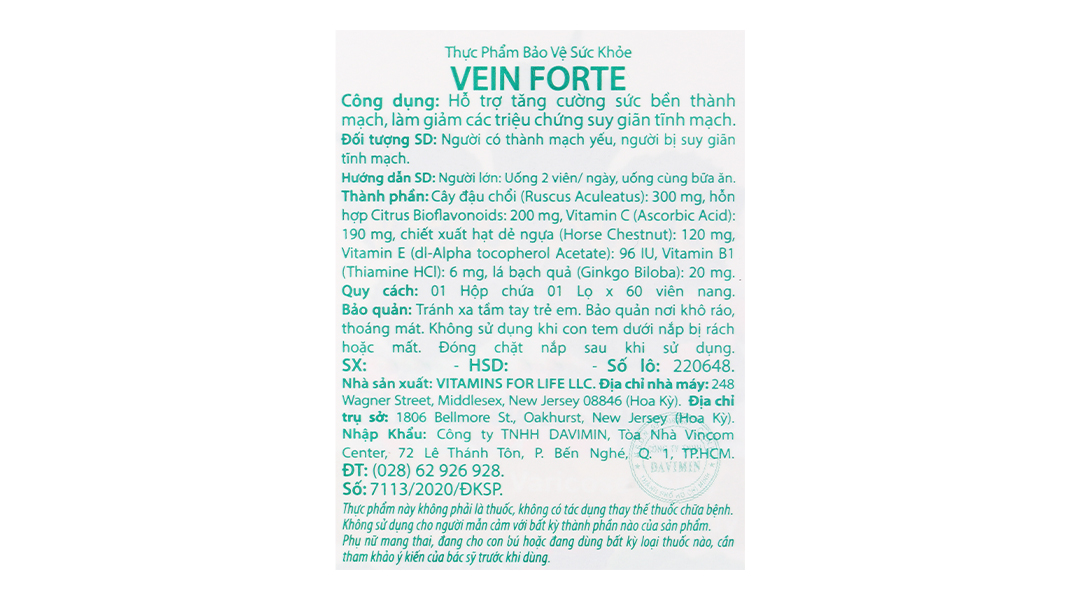 Thực Phẩm Bảo Vệ Sức Khỏe

VEIN FORTE

Công dụng: Hỗ trợ tăng cường sức bền thành mạch, làm giảm các triệu chứng suy giãn tĩnh mạch.

Đối tượng SD: Người có thành mạch yếu, người bị suy giãn tĩnh mạch.

Hướng dẫn SD: Người lớn: Uống 2 viên/ ngày, uống cùng bữa ăn.

Thành phần: Cây đậu chổi (Ruscus Aculeatus): 300 mg, hỗn hợp Citrus Bioflavonoids: 200 mg, Vitamin C (Ascorbic Acid): 190 mg, chiết xuất hạt dẻ ngựa (Horse Chestnut): 120 mg, Vitamin E (dl-Alpha tocopherol Acetate): 96 IU, Vitamin B1 (Thiamine HCl): 6 mg, lá bạch quả (Ginkgo Biloba): 20 mg.

Quy cách: 01 Hộp chứa 01 Lọ x 60 viên nang.

Bảo quản: Tránh xa tầm tay trẻ em. Bảo quản nơi khô ráo, thoáng mát. Không sử dụng khi con tem dưới nắp bị rách hoặc mất. Đóng chặt nắp sau khi sử dụng.

SX: - HSD: - Số lô: 220648.

Nhà sản xuất: VITAMINS FOR LIFE LLC. Địa chỉ nhà máy: 248 Wagner Street, Middlesex, New Jersey 08846 (Hoa Kỳ). Địa chỉ trụ sở: 1806 Bellmore St., Oakhurst, New Jersey (Hoa Kỳ).

Nhập Khẩu: Công ty TNHH DAVIMIN, Tòa Nhà Vincom Center, 72 Lê Thánh Tôn, P. Bến Nghé, Q. 1, TP.HCM.

ĐT: (028) 62 926 928.

Số: 7113/2020/ĐKSP.

Thực phẩm này không phải là thuốc, không có tác dụng thay thế thuốc chữa bệnh. Không sử dụng cho người mẫn cảm với bất kỳ thành phần nào của sản phẩm. Phụ nữ mang thai, đang cho con bú hoặc đang dùng bất kỳ loại thuốc nào, cần tham khảo ý kiến của bác sỹ trước khi dùng.

DAVIMIN